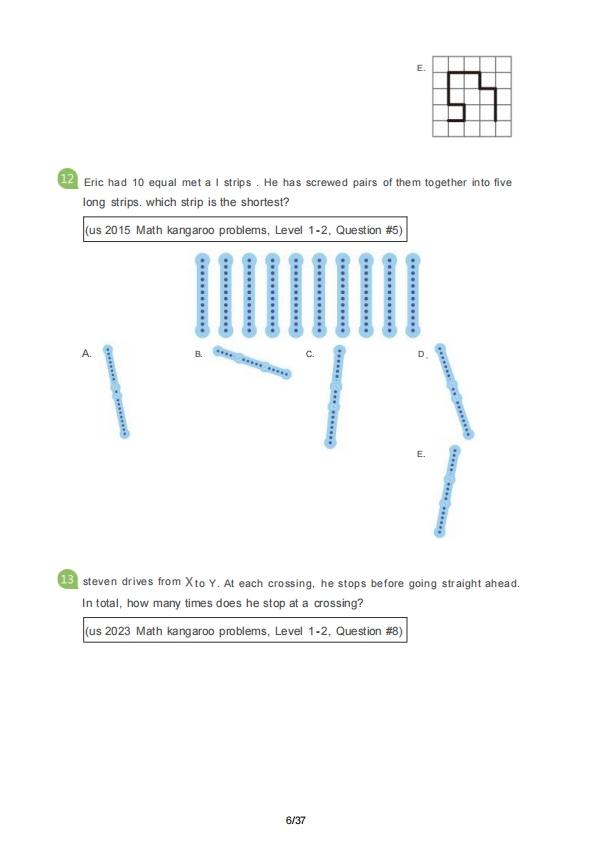 E.

12 Eric had 10 equal met a l strips . He has screwed pairs of them together into five long strips. which strip is the shortest?

(us 2015 Math kangaroo problems, Level 1-2, Question #5)

A.

B.

C.

D.

E.

13 steven drives from X to Y. At each crossing, he stops before going straight ahead. In total, how many times does he stop at a crossing?

(us 2023 Math kangaroo problems, Level 1-2, Question #8)

6/37